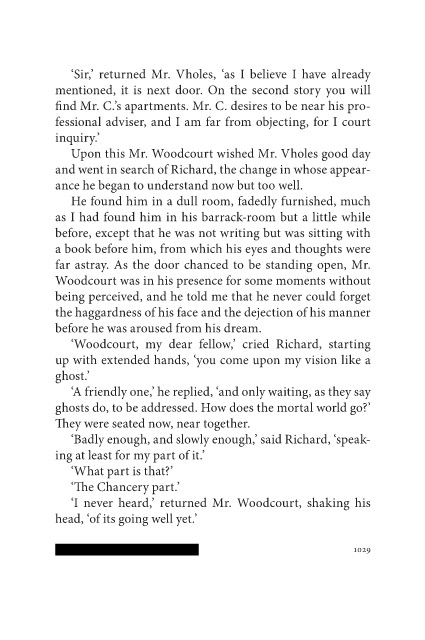 ‘Sir,’ returned Mr. Vholes, ‘as I believe I have already mentioned, it is next door. On the second story you will find Mr. C.’s apartments. Mr. C. desires to be near his professional adviser, and I am far from objecting, for I court inquiry.’

Upon this Mr. Woodcourt wished Mr. Vholes good day and went in search of Richard, the change in whose appearance he began to understand now but too well.

He found him in a dull room, fadedly furnished, much as I had found him in his barrack-room but a little while before, except that he was not writing but was sitting with a book before him, from which his eyes and thoughts were far astray. As the door chanced to be standing open, Mr. Woodcourt was in his presence for some moments without being perceived, and he told me that he never could forget the haggardness of his face and the dejection of his manner before he was aroused from his dream.

‘Woodcourt, my dear fellow,’ cried Richard, starting up with extended hands, ‘you come upon my vision like a ghost.’

‘A friendly one,’ he replied, ‘and only waiting, as they say ghosts do, to be addressed. How does the mortal world go?’ They were seated now, near together.

‘Badly enough, and slowly enough,’ said Richard, ‘speaking at least for my part of it.’

‘What part is that?’

‘The Chancery part.’

‘I never heard,’ returned Mr. Woodcourt, shaking his head, ‘of its going well yet.’

1029